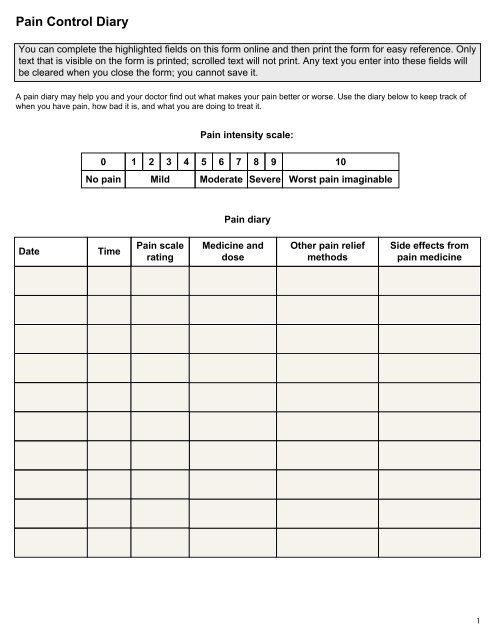 Pain Control Diary

You can complete the highlighted fields on this form online and then print the form for easy reference. Only text that is visible on the form is printed; scrolled text will not print. Any text you enter into these fields will be cleared when you close the form; you cannot save it.

A pain diary may help you and your doctor find out what makes your pain better or worse. Use the diary below to keep track of when you have pain, how bad it is, and what you are doing to treat it.

Pain intensity scale:

| 0 | 1 | 2 | 3 | 4 | 5 | 6 | 7 | 8 | 9 | 10 |
|---|---|---|---|---|---|---|---|---|---|---|
| No pain | Mild | | | | Moderate | | | Severe | | Worst pain imaginable |

Pain diary

| Date | Time | Pain scale rating | Medicine and dose | Other pain relief methods | Side effects from pain medicine |
|---|---|---|---|---|---|
| | | | | | |
| | | | | | |
| | | | | | |
| | | | | | |
| | | | | | |
| | | | | | |
| | | | | | |
| | | | | | |
| | | | | | |
| | | | | | |

1